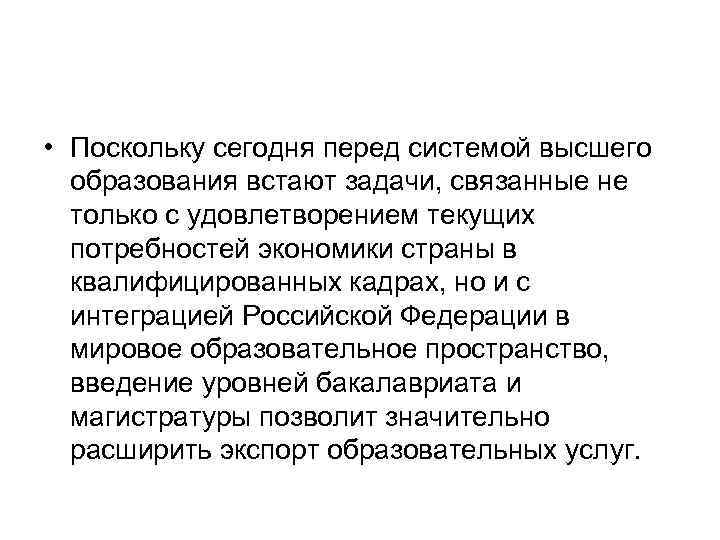 • Поскольку сегодня перед системой высшего образования встают задачи, связанные не только с удовлетворением текущих потребностей экономики страны в квалифицированных кадрах, но и с интеграцией Российской Федерации в мировое образовательное пространство, введение уровней бакалавриата и магистратуры позволит значительно расширить экспорт образовательных услуг.